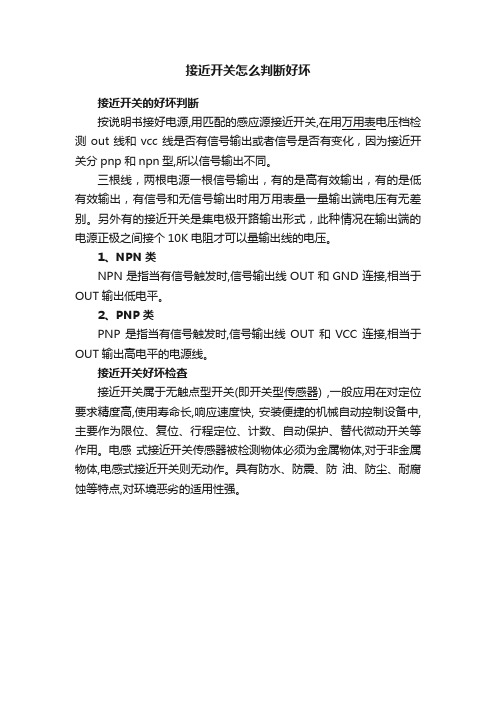 接近开关怎么判断好坏

接近开关的好坏判断

按说明书接好电源,用匹配的感应源接近开关,在用万用表电压档检测 out 线和 vcc 线是否有信号输出或者信号是否有变化，因为接近开关分 pnp 和 npn 型,所以信号输出不同。

三根线，两根电源一根信号输出，有的是高有效输出，有的是低有效输出，有信号和无信号输出时用万用表量一量输出端电压有无差别。另外有的接近开关是集电极开路输出形式，此种情况在输出端的电源正极之间接个 10K 电阻才可以量输出线的电压。

1、NPN 类

NPN 是指当有信号触发时,信号输出线 OUT 和 GND 连接,相当于 OUT 输出低电平。

2、PNP 类

PNP 是指当有信号触发时,信号输出线 OUT 和 VCC 连接,相当于 OUT 输出高电平的电源线。

接近开关好坏检查

接近开关属于无触点型开关(即开关型传感器) ,一般应用在对定位要求精度高,使用寿命长,响应速度快, 安装便捷的机械自动控制设备中,主要作为限位、复位、行程定位、计数、自动保护、替代微动开关等作用。电感 式接近开关传感器被检测物体必须为金属物体,对于非金属物体,电感式接近开关则无动作。具有防水、防震、防 油、防尘、耐腐蚀等特点,对环境恶劣的适用性强。